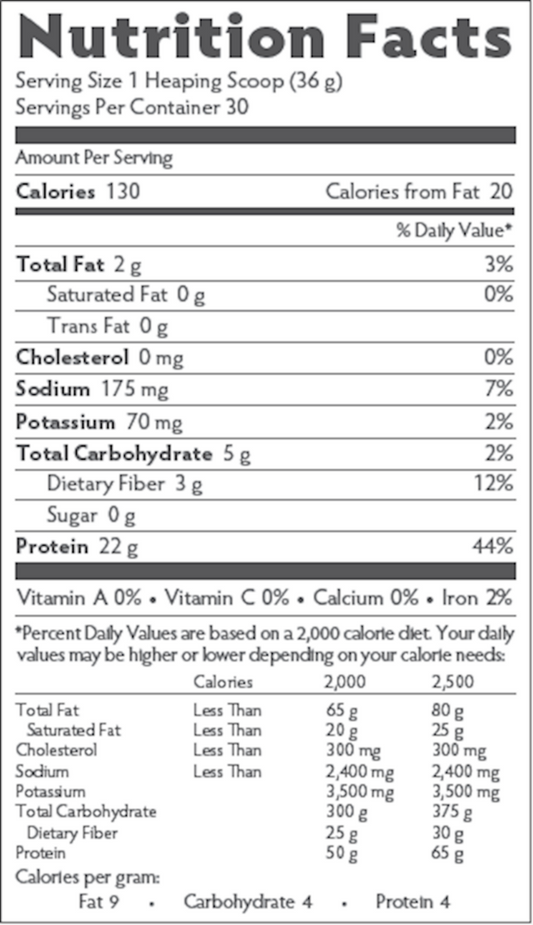 Nutrition Facts

Serving Size 1 Heaping Scoop (36 g)
Servings Per Container 30

Amount Per Serving

Calories 130 Calories from Fat 20

% Daily Value*

Total Fat 2 g 3%

Saturated Fat 0 g 0%

Trans Fat 0 g

Cholesterol 0 mg 0%

Sodium 175 mg 7%

Potassium 70 mg 2%

Total Carbohydrate 5 g 2%

Dietary Fiber 3 g 12%

Sugar 0 g

Protein 22 g 44%

Vitamin A 0% • Vitamin C 0% • Calcium 0% • Iron 2%

*Percent Daily Values are based on a 2,000 calorie diet. Your daily values may be higher or lower depending on your calorie needs:

| | Calories | 2,000 | 2,500 |
|---|---|---|---|
| Total Fat | Less Than | 65 g | 80 g |
| Saturated Fat | Less Than | 20 g | 25 g |
| Cholesterol | Less Than | 300 mg | 300 mg |
| Sodium | Less Than | 2,400 mg | 2,400 mg |
| Potassium | | 3,500 mg | 3,500 mg |
| Total Carbohydrate | | 300 g | 375 g |
| Dietary Fiber | | 25 g | 30 g |
| Protein | | 50 g | 65 g |

Calories per gram:
Fat 9 • Carbohydrate 4 • Protein 4